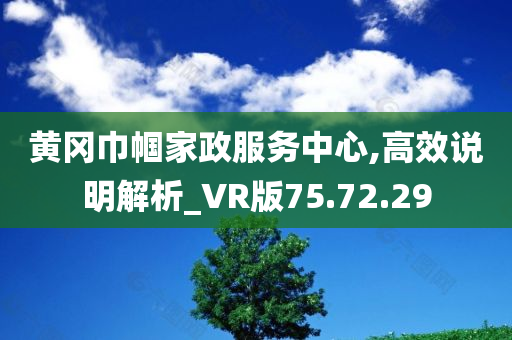 黄冈巾帼家政服务中心,高效说明解析_VR版75.72.29